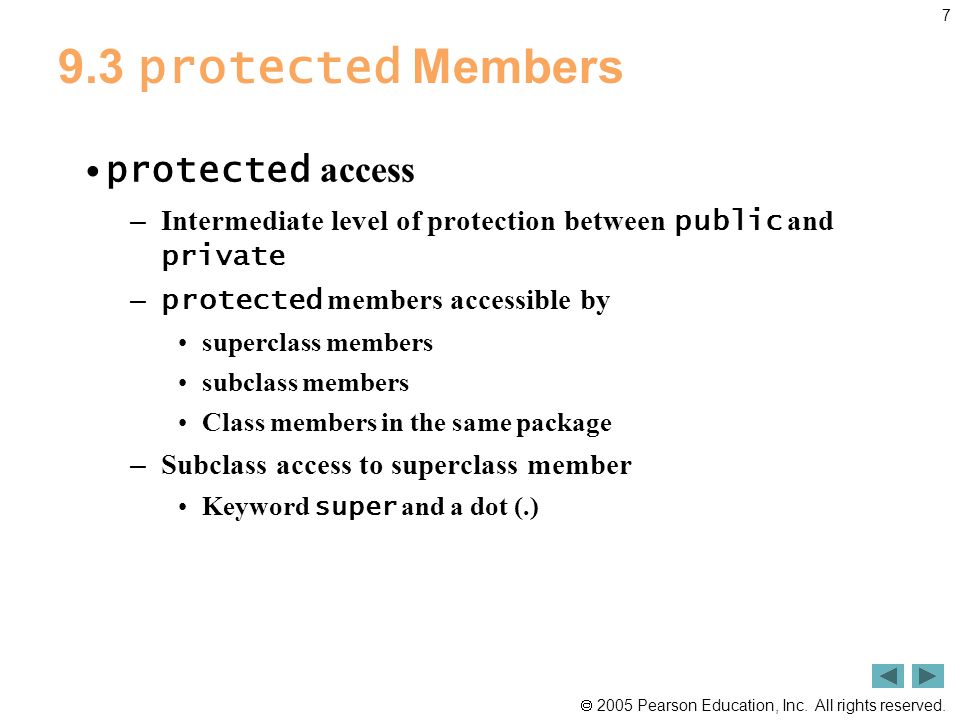 7

9.3 protected Members

• protected access

– Intermediate level of protection between public and private

– protected members accessible by

• superclass members

• subclass members

• Class members in the same package

– Subclass access to superclass member

• Keyword super and a dot (.)

© 2005 Pearson Education, Inc. All rights reserved.